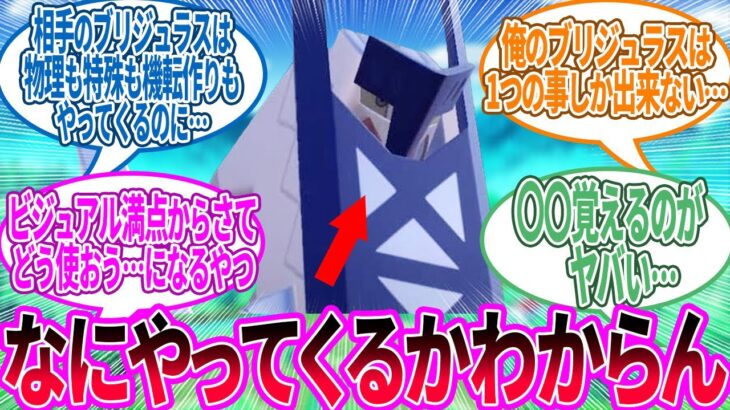 相手のブリジュラスは物理も特殊も機転作りもやってくるのに…

俺のブリジュラスは1つの事しか出来ない…

ビジュアル満点からさてどう使おう…になるやつ

〇〇覚えるのがヤバい…

なにやってくるかわからん